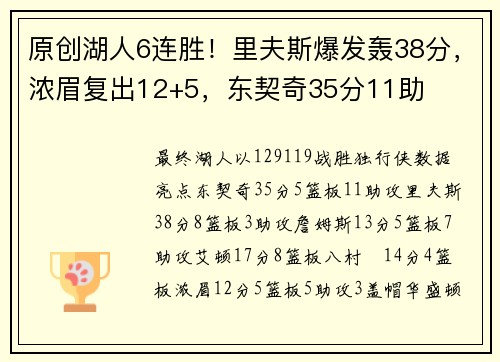 原创湖人6连胜！里夫斯爆发轰38分，浓眉复出12+5，东契奇35分11助

最终湖人以129119战胜独行侠数据亮点东契奇35分5篮板11助攻里夫斯38分8篮板3助攻詹姆斯13分5篮板7助攻艾顿17分8篮板八村 14分4篮板浓眉12分5篮板5助攻3盖帽华盛顿